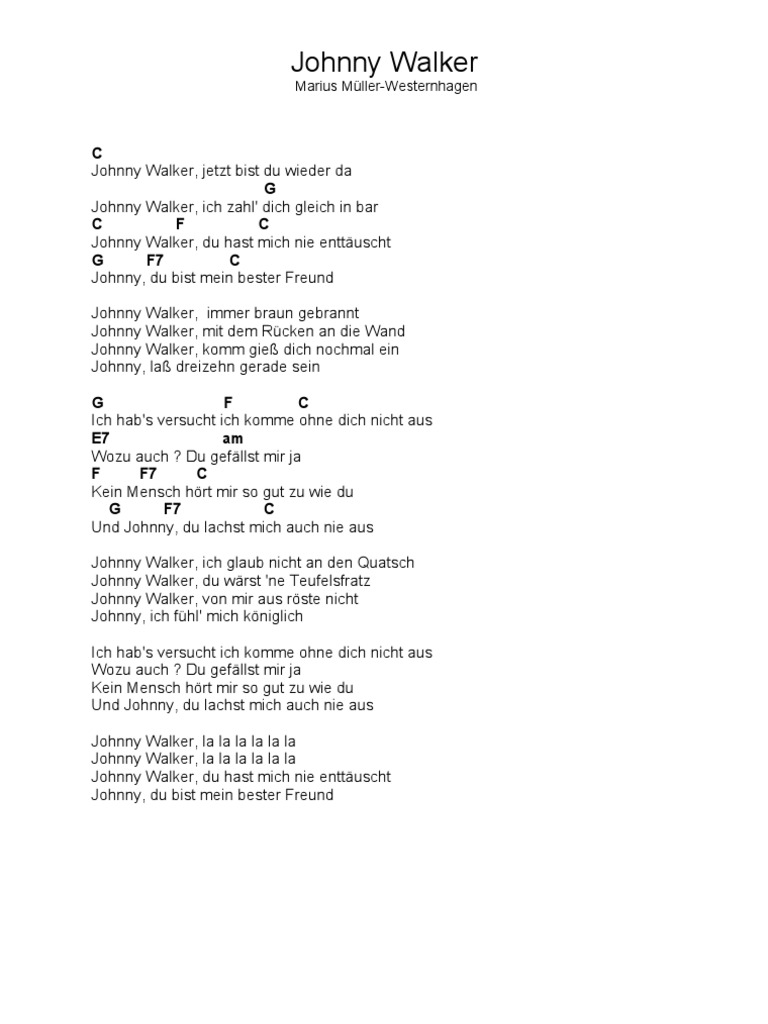 Johnny Walker
Marius Müller-Westernhagen

C
Johnny Walker, jetzt bist du wieder da
G
Johnny Walker, ich zahl' dich gleich in bar
C F C
Johnny Walker, du hast mich nie enttäuscht
G F7 C
Johnny, du bist mein bester Freund

Johnny Walker, immer braun gebrannt
Johnny Walker, mit dem Rücken an die Wand
Johnny Walker, komm gieß dich nochmal ein
Johnny, laß dreizehn gerade sein

G F C
Ich hab's versucht ich komme ohne dich nicht aus
E7 am
Wozu auch ? Du gefällst mir ja
F F7 C
Kein Mensch hört mir so gut zu wie du
G F7 C
Und Johnny, du lachst mich auch nie aus

Johnny Walker, ich glaub nicht an den Quatsch
Johnny Walker, du wärst 'ne Teufelsfratz
Johnny Walker, von mir aus röste nicht
Johnny, ich fühl' mich königlich

Ich hab's versucht ich komme ohne dich nicht aus
Wozu auch ? Du gefällst mir ja
Kein Mensch hört mir so gut zu wie du
Und Johnny, du lachst mich auch nie aus

Johnny Walker, la la la la la la
Johnny Walker, la la la la la la
Johnny Walker, du hast mich nie enttäuscht
Johnny, du bist mein bester Freund